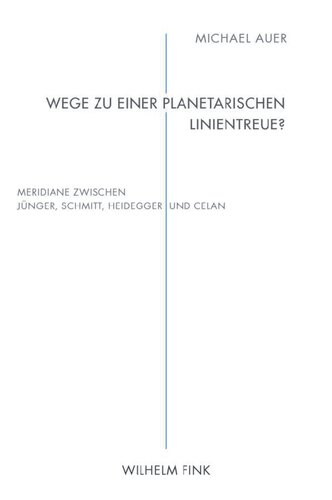 MICHAEL AUER

WEGE ZU EINER PLANETARISCHEN LINIENTREUE?

MERIDIANE ZWISCHEN
JÜNGER, SCHMITT, HEIDEGGER UND CELAN

WILHELM FINK